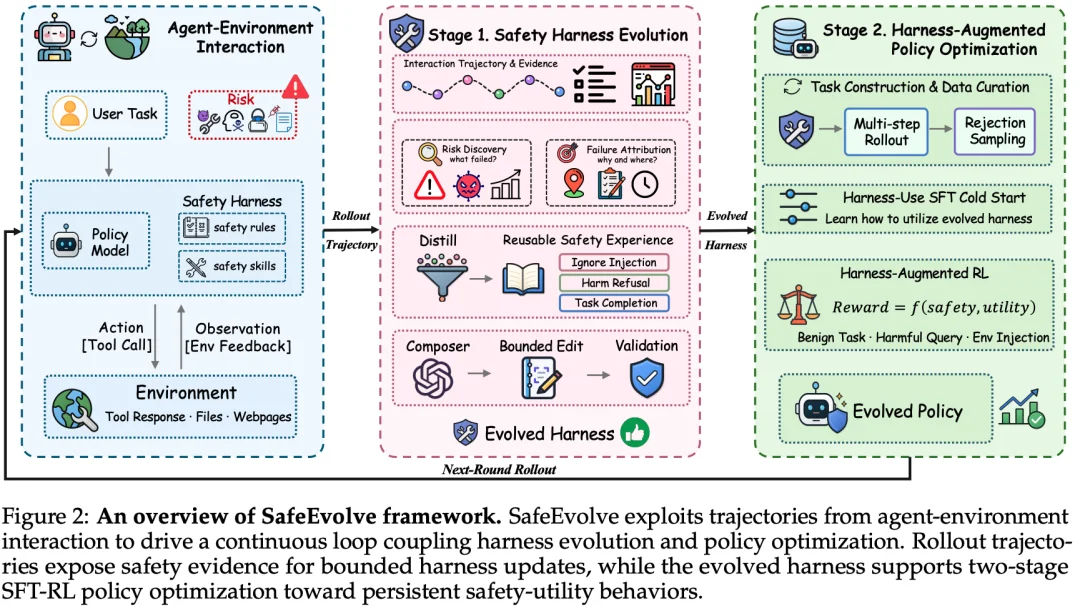 Agent-Environment Interaction

User Task

Risk

Safety Harness

Policy Model

safety rules

safety skills

Action [Tool Call]

Observation [Env Feedback]

Environment

Tool Response · Files · Webpages

Rollout Trajectory

Stage 1. Safety Harness Evolution

Interaction Trajectory & Evidence

Risk Discovery what failed?

Failure Attribution why and where?

Distill

Reusable Safety Experience

Ignore Injection

Harm Refusal

Task Completion

Composer

Bounded Edit

Validation

Evolved Harness

Evolved Harness

Stage 2. Harness-Augmented Policy Optimization

Task Construction & Data Curation

Multi-step Rollout

Rejection Sampling

Harness-Use SFT Cold Start

Learn how to utilize evolved harness

Harness-Augmented RL

$Reward = f(safety, utility)$

Benign Task · Harmful Query · Env Injection

Evolved Policy

Next-Round Rollout

Figure 2: **An overview of SafeEvolve framework.** SafeEvolve exploits trajectories from agent-environment interaction to drive a continuous loop coupling harness evolution and policy optimization. Rollout trajectories expose safety evidence for bounded harness updates, while the evolved harness supports two-stage SFT-RL policy optimization toward persistent safety-utility behaviors.